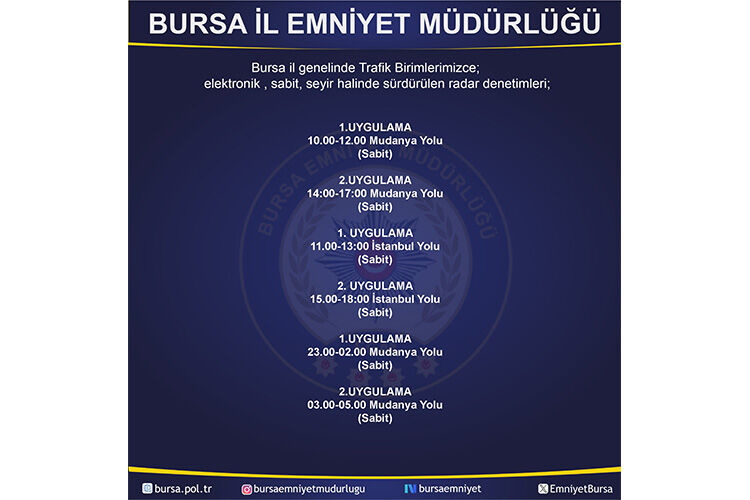 BURSA İL EMNİYET MÜDÜRLÜĞÜ

Bursa il genelinde Trafik Birimlerimizce; elektronik , sabit, seyir halinde sürdürülen radar denetimleri;

1.UYGULAMA
10.00-12.00 Mudanya Yolu
(Sabit)

2.UYGULAMA
14:00-17:00 Mudanya Yolu
(Sabit)

1. UYGULAMA
11.00-13:00 İstanbul Yolu
(Sabit)

2. UYGULAMA
15.00-18:00 İstanbul Yolu
(Sabit)

1.UYGULAMA
23.00-02.00 Mudanya Yolu
(Sabit)

2.UYGULAMA
03.00-05.00 Mudanya Yolu
(Sabit)

BURSA EMNİYET MÜDÜRLÜĞÜ

bursa.pol.tr
bursaemniyetmudurlugu
bursaemniyet
EmniyetBursa